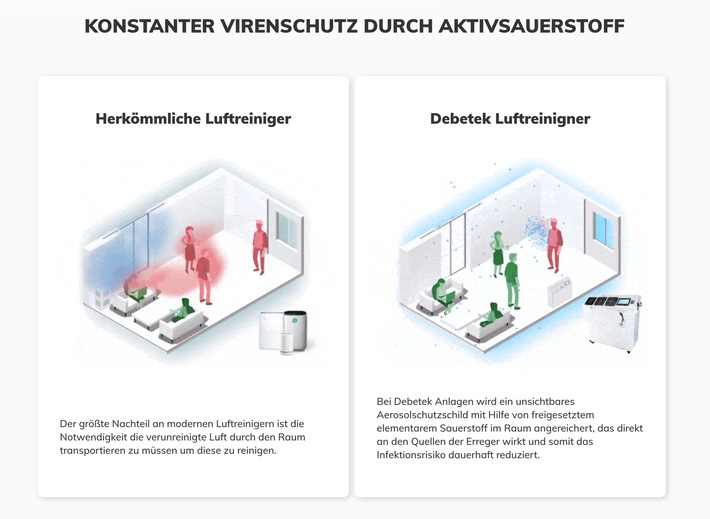 KONSTANTER VIRENSCHUTZ DURCH AKTIVSAUERSTOFF

Herkömmliche Luftreiniger

Der größte Nachteil an modernen Luftreinigern ist die Notwendigkeit die verunreinigte Luft durch den Raum transportieren zu müssen um diese zu reinigen.

Debetek Luftreinigner

Bei Debetek Anlagen wird ein unsichtbares Aerosolschutzschild mit Hilfe von freigesetztem elementarem Sauerstoff im Raum angereichert, das direkt an den Quellen der Erreger wirkt und somit das Infektionsrisiko dauerhaft reduziert.